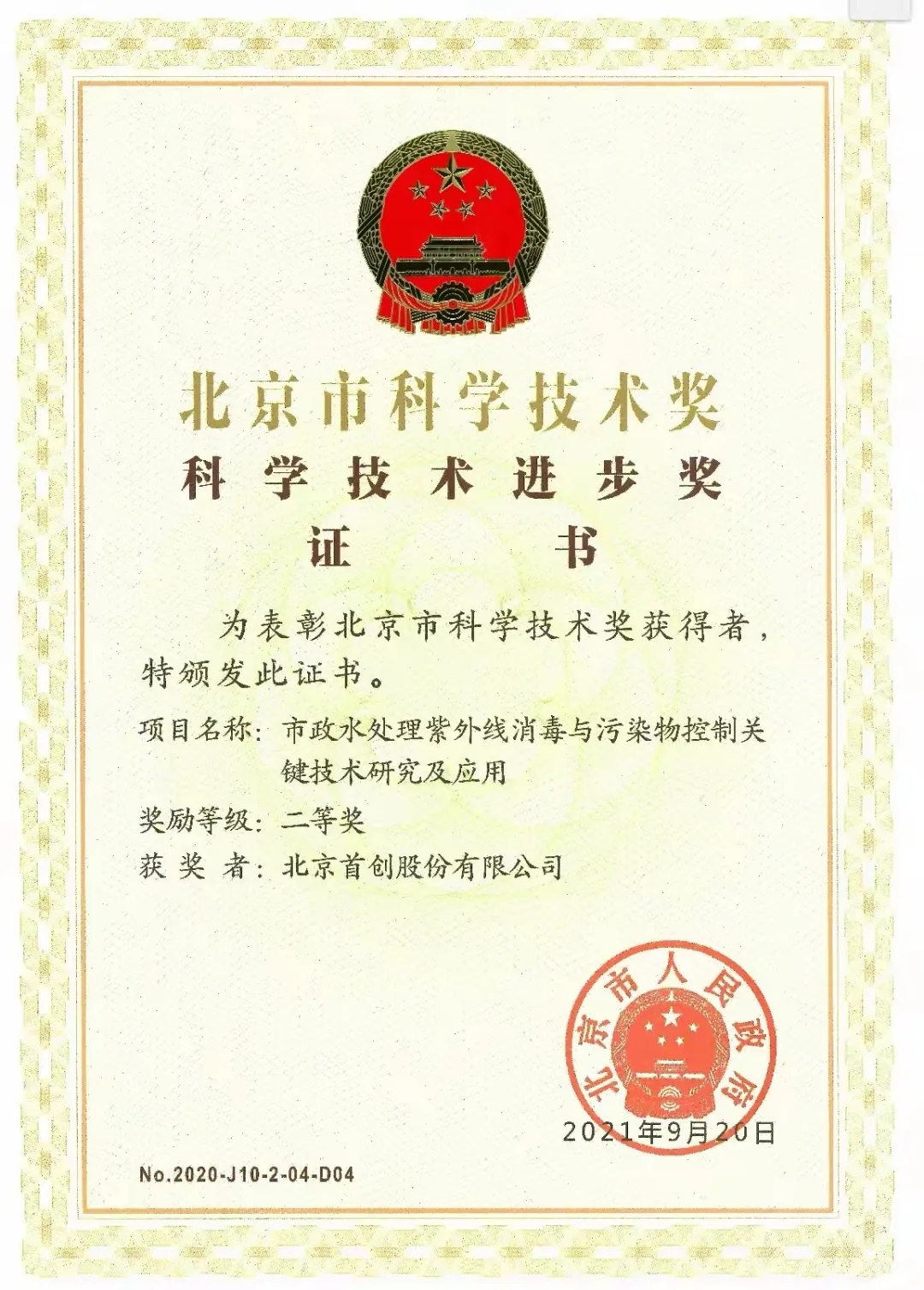 北京市科学技术奖
科学技术进步奖
证书

为表彰北京市科学技术奖获得者，特颁发此证书。

项目名称：市政水处理紫外线消毒与污染物控制关键技术研究及应用
奖励等级：二等奖
获奖者：北京首创股份有限公司

北京市人民政府

2021年9月20日

No.2020-J10-2-04-D04